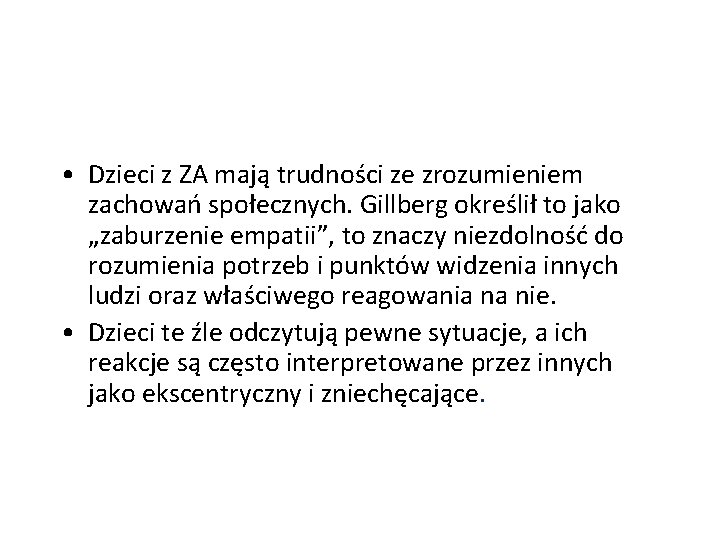 • Dzieci z ZA mają trudności ze zrozumieniem zachowań społecznych. Gillberg określił to jako „zaburzenie empatii”, to znaczy niezdolność do rozumienia potrzeb i punktów widzenia innych ludzi oraz właściwego reagowania na nie.
• Dzieci te źle odczytują pewne sytuacje, a ich reakcje są często interpretowane przez innych jako ekscentryczny i zniechęcające.